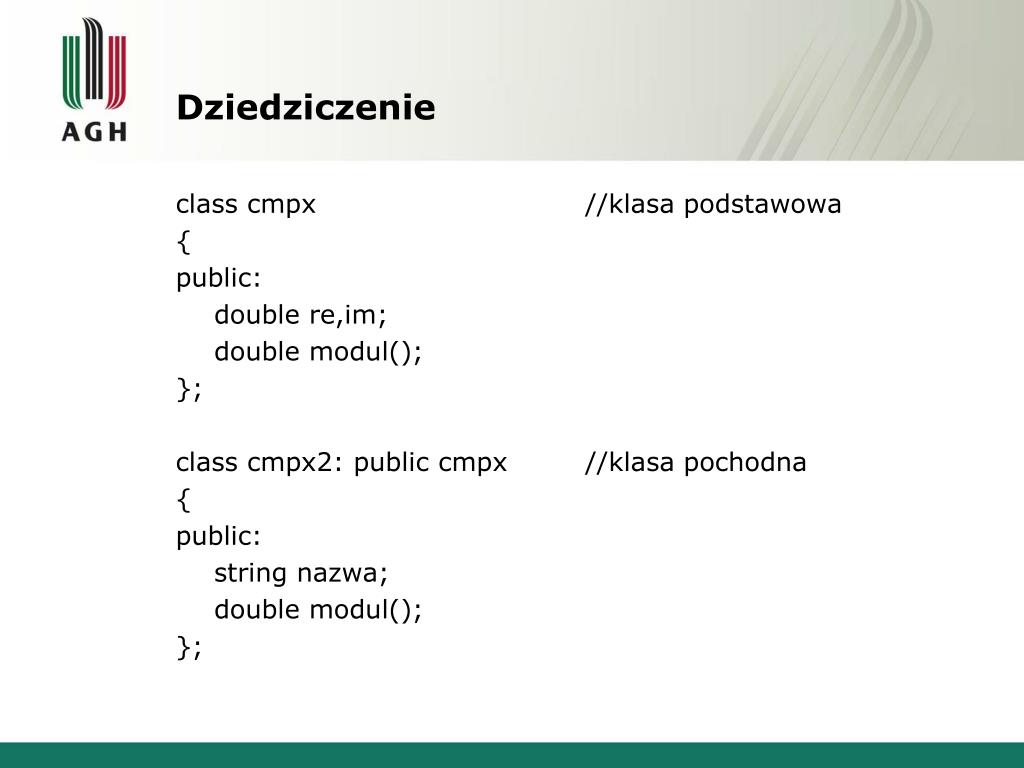 AGH

Dziedziczenie

class cmpx //klasa podstawowa
{
public:
double re,im;
double modul();
};

class cmpx2: public cmpx //klasa pochodna
{
public:
string nazwa;
double modul();
};